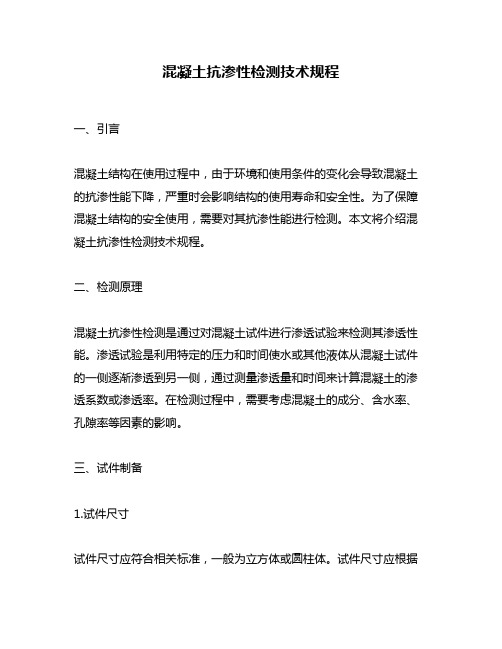 混凝土抗渗性检测技术规程

一、引言

混凝土结构在使用过程中，由于环境和使用条件的变化会导致混凝土的抗渗性能下降，严重时会影响结构的使用寿命和安全性。为了保障混凝土结构的安全使用，需要对其抗渗性能进行检测。本文将介绍混凝土抗渗性检测技术规程。

二、检测原理

混凝土抗渗性检测是通过对混凝土试件进行渗透试验来检测其渗透性能。渗透试验是利用特定的压力和时间使水或其他液体从混凝土试件的一侧逐渐渗透到另一侧，通过测量渗透量和时间来计算混凝土的渗透系数或渗透率。在检测过程中，需要考虑混凝土的成分、含水率、孔隙率等因素的影响。

三、试件制备

1.试件尺寸

试件尺寸应符合相关标准，一般为立方体或圆柱体。试件尺寸应根据